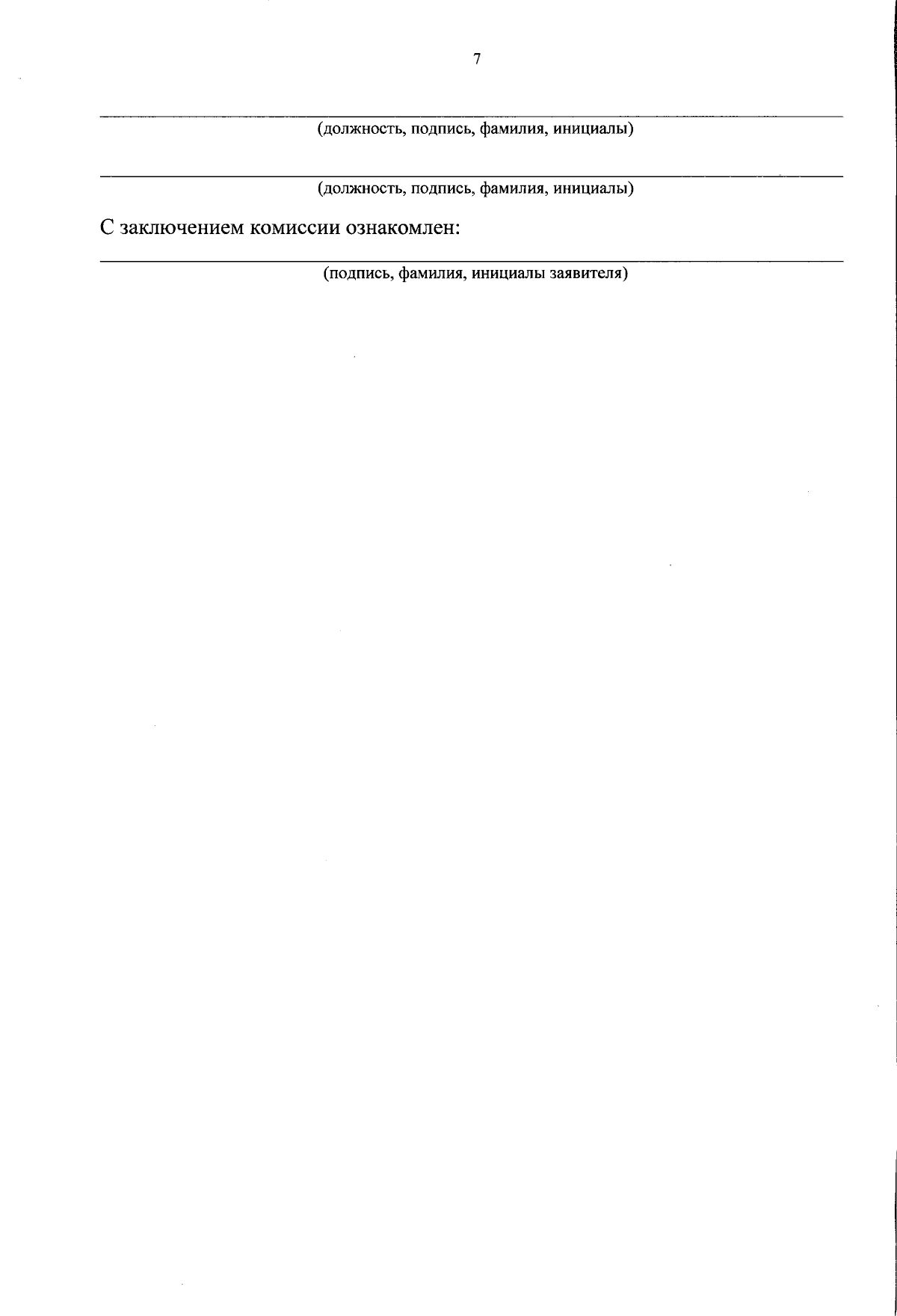 7

____
(должность, подпись, фамилия, инициалы)

____
(должность, подпись, фамилия, инициалы)

С заключением комиссии ознакомлен:

____
(подпись, фамилия, инициалы заявителя)